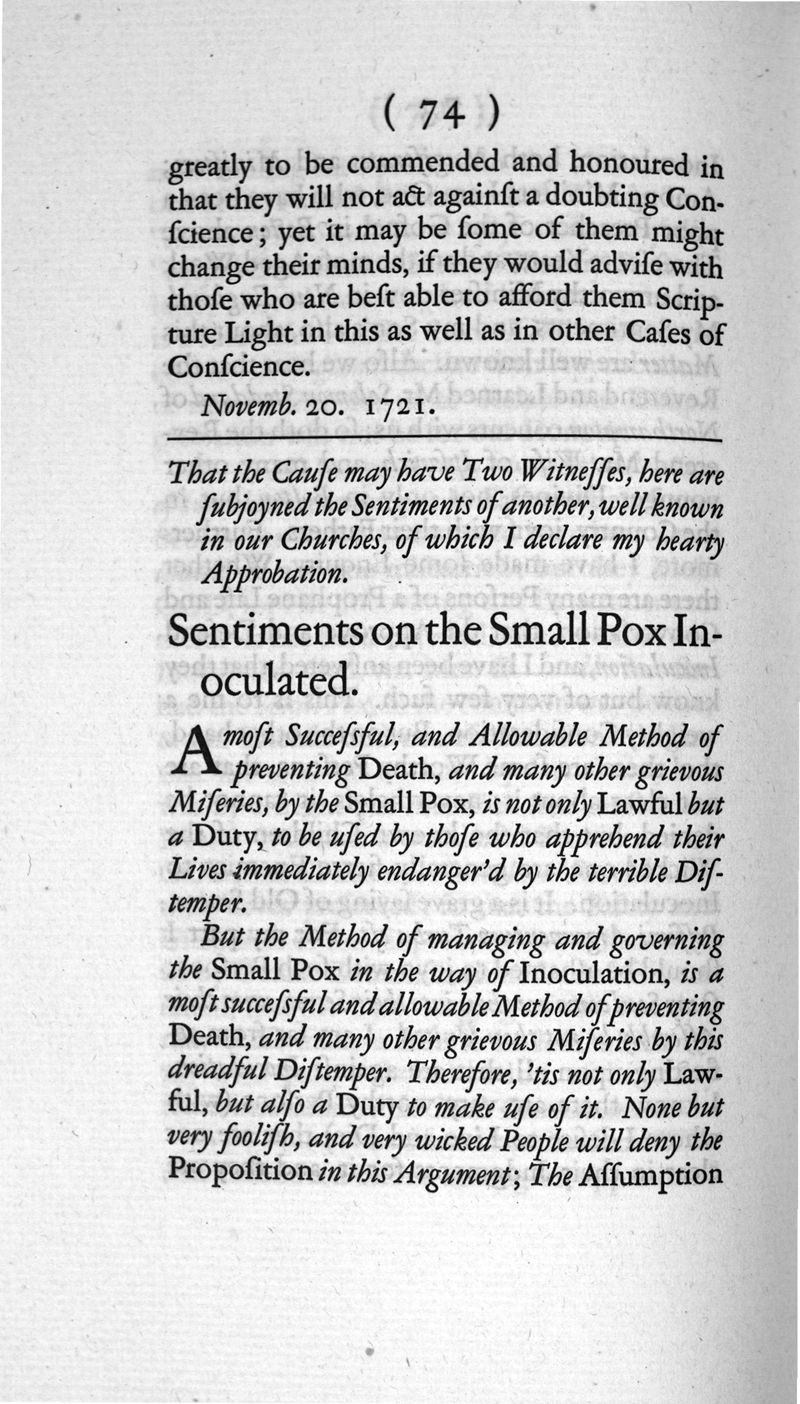 ( 74 )

greatly to be commended and honoured in that they will not act againſt a doubting Conſcience; yet it may be ſome of them might change their minds, if they would adviſe with thoſe who are beſt able to afford them Scripture Light in this as well as in other Caſes of Conſcience.

Novemb. 20. 1721.

That the Cauſe may have Two Witneſſes, here are ſubjoyned the Sentiments of another, well known in our Churches, of which I declare my hearty Approbation.

Sentiments on the Small Pox Inoculated.

A moſt Succeſsful, and Allowable Method of preventing Death, and many other grievous Miſeries, by the Small Pox, is not only Lawful but a Duty, to be uſed by thoſe who apprehend their Lives immediately endanger'd by the terrible Diſtemper.

But the Method of managing and governing the Small Pox in the way of Inoculation, is a moſt succeſsful and allowable Method of preventing Death, and many other grievous Miſeries by this dreadful Diſtemper. Therefore, 'tis not only Lawful, but alſo a Duty to make uſe of it. None but very fooliſh, and very wicked People will deny the Propoſition in this Argument; The Aſſumption